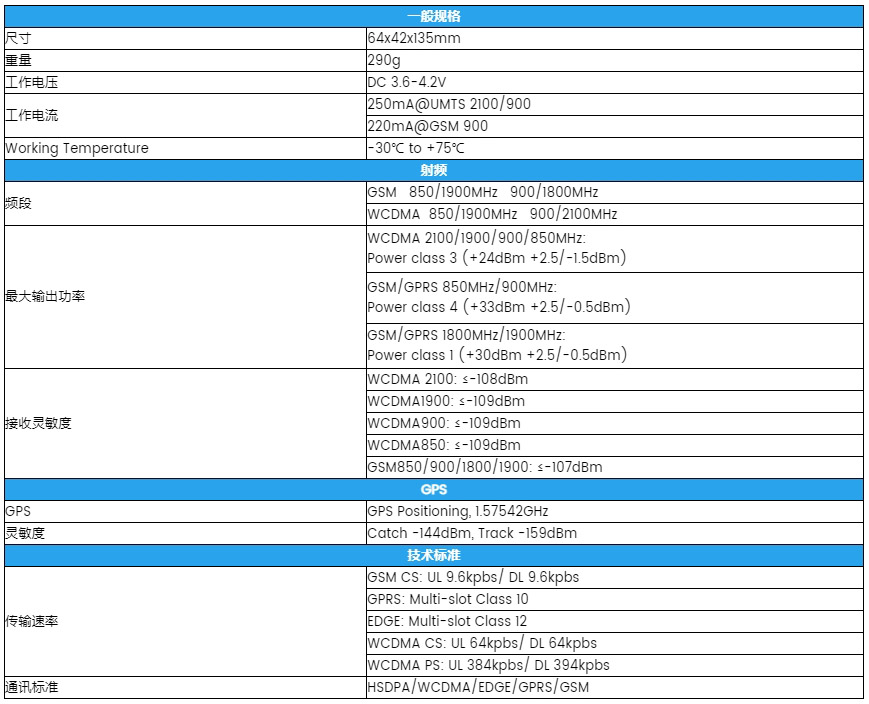 | 一般规格 | |
|---|---|
| 尺寸 | 64x42x135mm |
| 重量 | 290g |
| 工作电压 | DC 3.6-4.2V |
| 工作电流 | 250mA@UMTS 2100/900 |
| | 220mA@GSM 900 |
| Working Temperature | -30℃ to +75℃ |
| 射频 | |
| 频段 | GSM 850/1900MHz 900/1800MHz |
| | WCDMA 850/1900MHz 900/2100MHz |
| 最大输出功率 | WCDMA 2100/1900/900/850MHz: Power class 3 (+24dBm +2.5/-1.5dBm) |
| | GSM/GPRS 850MHz/900MHz: Power class 4 (+33dBm +2.5/-0.5dBm) |
| | GSM/GPRS 1800MHz/1900MHz: Power class 1 (+30dBm +2.5/-0.5dBm) |
| 接收灵敏度 | WCDMA 2100: ≤-108dBm |
| | WCDMA1900: ≤-109dBm |
| | WCDMA900: ≤-109dBm |
| | WCDMA850: ≤-109dBm |
| | GSM850/900/1800/1900: ≤-107dBm |
| GPS | |
| GPS | GPS Positioning, 1.57542GHz |
| 灵敏度 | Catch -144dBm, Track -159dBm |
| 技术标准 | |
| 传输速率 | GSM CS: UL 9.6kpbs/ DL 9.6kpbs |
| | GPRS: Multi-slot Class 10 |
| | EDGE: Multi-slot Class 12 |
| | WCDMA CS: UL 64kpbs/ DL 64kpbs |
| | WCDMA PS: UL 384kpbs/ DL 394kpbs |
| 通讯标准 | HSDPA/WCDMA/EDGE/GPRS/GSM |